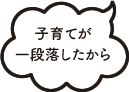 子育てが
一段落したから